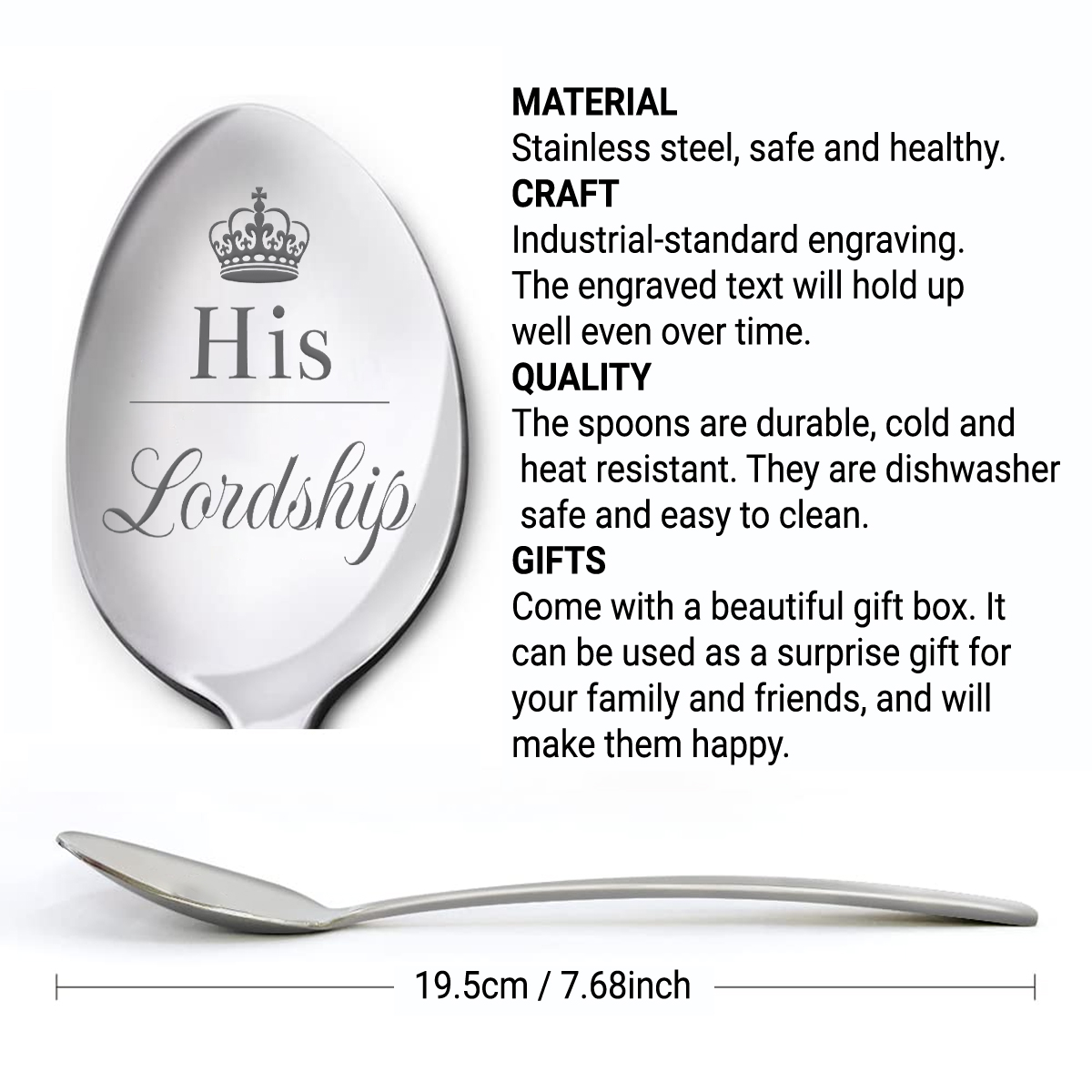 His

Lordship

MATERIAL
Stainless steel, safe and healthy.

CRAFT
Industrial-standard engraving. The engraved text will hold up well even over time.

QUALITY
The spoons are durable, cold and heat resistant. They are dishwasher safe and easy to clean.

GIFTS
Come with a beautiful gift box. It can be used as a surprise gift for your family and friends, and will make them happy.

19.5cm / 7.68inch